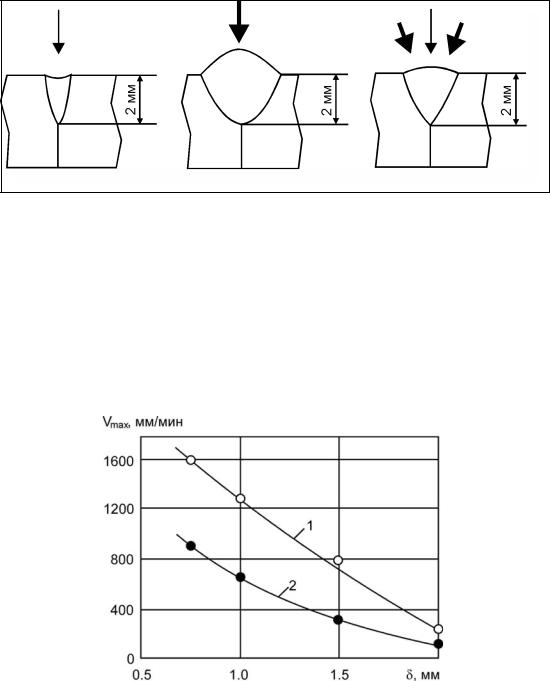 2 мм

2 мм

2 мм

$V_{max}$, мм/мин

1600

1200

800

400

0

0.5

1.0

1.5

$\delta$, мм

1

2